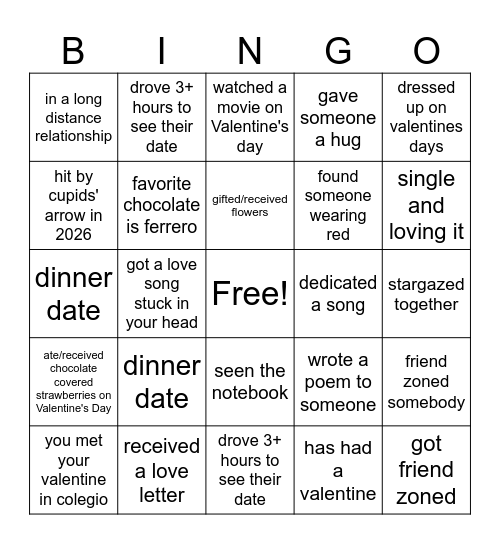 | B | I | N | G | O |
|---|---|---|---|---|
| in a long distance relationship | drove 3+ hours to see their date | watched a movie on Valentine's day | gave someone a hug | dressed up on valentines days |
| hit by cupids' arrow in 2026 | favorite chocolate is ferrero | gifted/received flowers | found someone wearing red | single and loving it |
| dinner date | got a love song stuck in your head | Free! | dedicated a song | stargazed together |
| ate/received chocolate covered strawberries on Valentine's Day | dinner date | seen the notebook | wrote a poem to someone | friend zoned somebody |
| you met your valentine in colegio | received a love letter | drove 3+ hours to see their date | has had a valentine | got friend zoned |